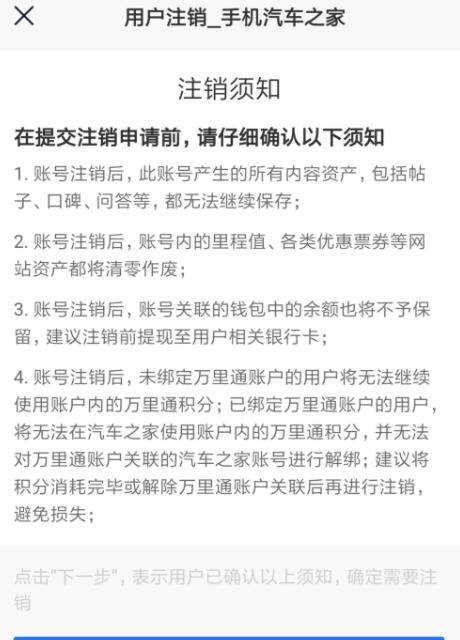 用户注销_手机汽车之家

注销须知

在提交注销申请前，请仔细确认以下须知

1. 账号注销后，此账号产生的所有内容资产，包括帖子、口碑、问答等，都无法继续保存；

2. 账号注销后，账号内的里程值、各类优惠票券等网站资产都将清零作废；

3. 账号注销后，账号关联的钱包中的余额也将不予保留，建议注销前提现至用户相关银行卡；

4. 账号注销后，未绑定万里通账户的用户将无法继续使用账户内的万里通积分；已绑定万里通账户的用户，将无法在汽车之家使用账户内的万里通积分，并无法对万里通账户关联的汽车之家账号进行解绑；建议将积分消耗完毕或解除万里通账户关联后再进行注销，避免损失；

点击“下一步”，表示用户已确认以上须知，确定需要注销